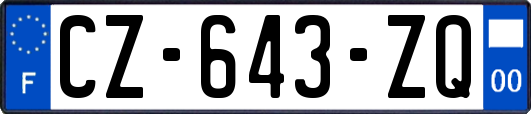 F
CZ-643-ZQ
00